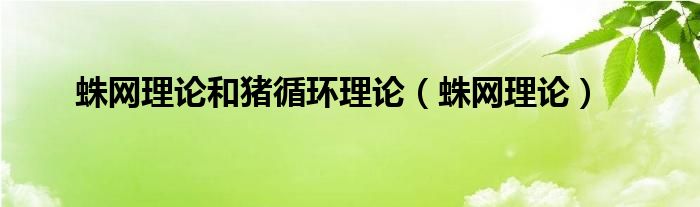 蛛网理论和猪循环理论（蛛网理论）